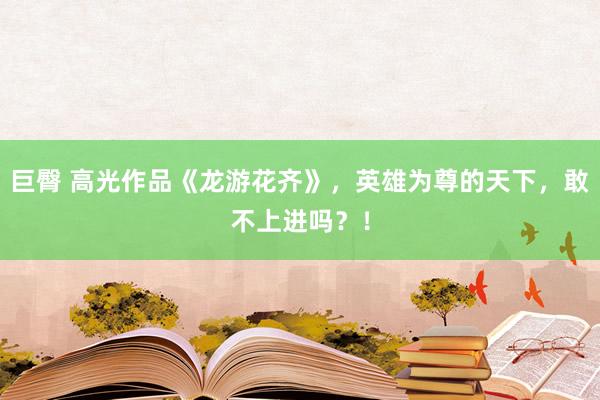 巨臀 高光作品《龙游花齐》，英雄为尊的天下，敢不上进吗？！